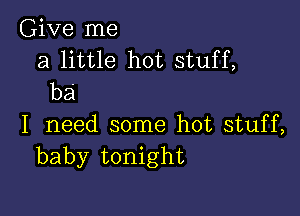 Give me
a little hot stuff,
ba
I need some hot stuff,
baby tonight